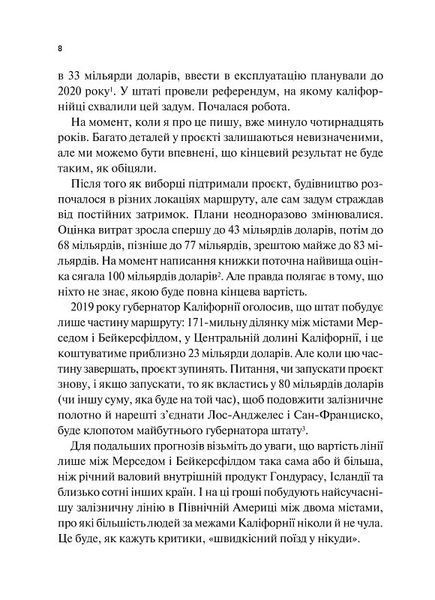 8

в 33 мільярди доларів, ввести в експлуатацію планували до 2020 року$^1$. У штаті провели референдум, на якому каліфорнійці схвалили цей задум. Почалася робота.

На момент, коли я про це пишу, вже минуло чотирнадцять років. Багато деталей у проєкті залишаються невизначеними, але ми можемо бути впевнені, що кінцевий результат не буде таким, як обіцяли.

Після того як виборці підтримали проєкт, будівництво розпочалося в різних локаціях маршруту, але сам задум страждав від постійних затримок. Плани неодноразово змінювалися. Оцінка витрат зросла спершу до 43 мільярдів доларів, потім до 68 мільярдів, пізніше до 77 мільярдів, зрештою майже до 83 мільярдів. На момент написання книжки поточна найвища оцінка сягала 100 мільярдів доларів$^2$. Але правда полягає в тому, що ніхто не знає, якою буде повна кінцева вартість.

2019 року губернатор Каліфорнії оголосив, що штат побудує лише частину маршруту: 171-мильну ділянку між містами Мерседом і Бейкерсфілдом, у Центральній долині Каліфорнії, і це коштуватиме приблизно 23 мільярди доларів. Але коли цю частину завершать, проєкт зупинять. Питання, чи запускати проєкт знову, і якщо запускати, то як вкластись у 80 мільярдів доларів (чи іншу суму, яка буде на той час), щоб подовжити залізничне полотно й нарешті з'єднати Лос-Анджелес і Сан-Франциско, буде клопотом майбутнього губернатора штату$^3$.

Для подальших прогнозів візьміть до уваги, що вартість лінії лише між Мерседом і Бейкерсфілдом така сама або й більша, ніж річний валовий внутрішній продукт Гондурасу, Ісландії та близько сотні інших країн. І на ці гроші побудують найсучаснішу залізничну лінію в Північній Америці між двома містами, про які більшість людей за межами Каліфорнії ніколи й не чула. Це буде, як кажуть критики, «швидкісний поїзд у нікуди».